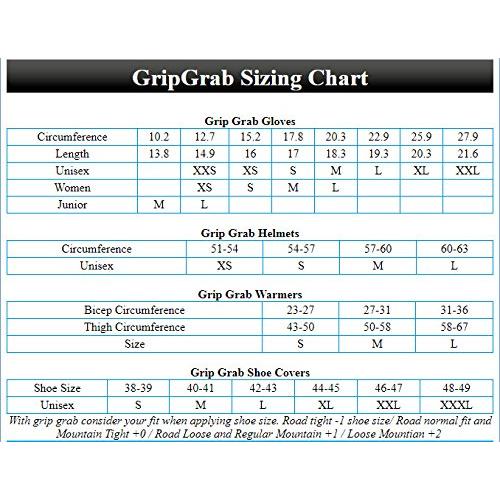 GripGrab Sizing Chart

Grip Grab Gloves

| Circumference | 10.2 | 12.7 | 15.2 | 17.8 | 20.3 | 22.9 | 25.9 | 27.9 |
|---|---|---|---|---|---|---|---|---|
| Length | 13.8 | 14.9 | 16 | 17 | 18.3 | 19.3 | 20.3 | 21.6 |
| Unisex | | XXS | XS | S | M | L | XL | XXL |
| Women | | XS | S | M | L | | | |
| Junior | M | L | | | | | | |

Grip Grab Helmets

| Circumference | 51-54 | 54-57 | 57-60 | 60-63 |
|---|---|---|---|---|
| Unisex | XS | S | M | L |

Grip Grab Warmers

| Bicep Circumference | 23-27 | 27-31 | 31-36 |
|---|---|---|---|
| Thigh Circumference | 43-50 | 50-58 | 58-67 |
| Size | S | M | L |

Grip Grab Shoe Covers

| Shoe Size | 38-39 | 40-41 | 42-43 | 44-45 | 46-47 | 48-49 |
|---|---|---|---|---|---|---|
| Unisex | S | M | L | XL | XXL | XXXL |

With grip grab consider your fit when applying shoe size. Road tight -1 shoe size/ Road normal fit and Mountain Tight +0 / Road Loose and Regular Mountain +1 / Loose Mountian +2